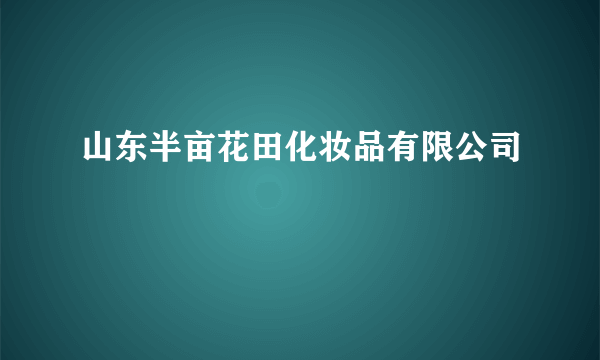 山东半亩花田化妆品有限公司